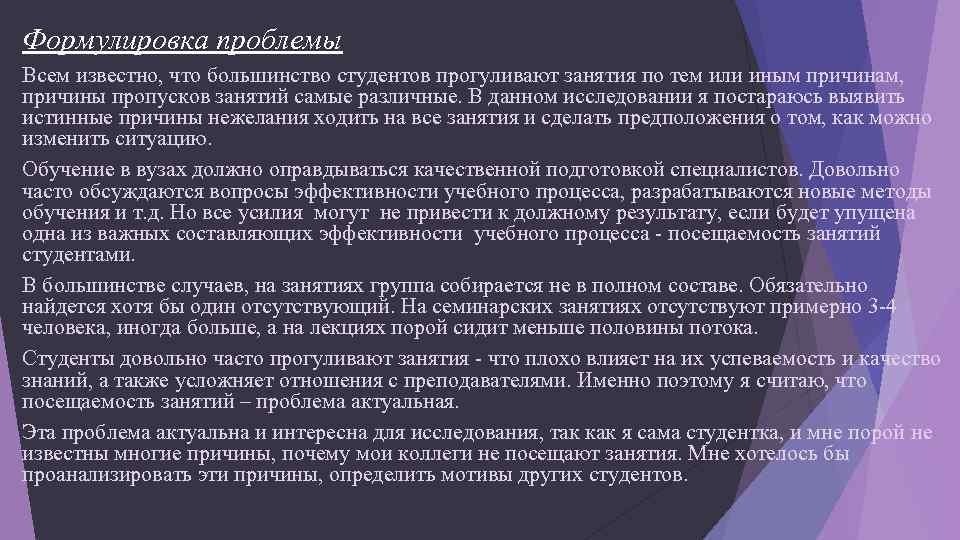 Формулировка проблемы

Всем известно, что большинство студентов прогуливают занятия по тем или иным причинам, причины пропусков занятий самые различные. В данном исследовании я постараюсь выявить истинные причины нежелания ходить на все занятия и сделать предположения о том, как можно изменить ситуацию.

Обучение в вузах должно оправдываться качественной подготовкой специалистов. Довольно часто обсуждаются вопросы эффективности учебного процесса, разрабатываются новые методы обучения и т.д. Но все усилия могут не привести к должному результату, если будет упущена одна из важных составляющих эффективности учебного процесса - посещаемость занятий студентами.

В большинстве случаев, на занятиях группа собирается не в полном составе. Обязательно найдется хотя бы один отсутствующий. На семинарских занятиях отсутствуют примерно 3-4 человека, иногда больше, а на лекциях порой сидит меньше половины потока.

Студенты довольно часто прогуливают занятия - что плохо влияет на их успеваемость и качество знаний, а также усложняет отношения с преподавателями. Именно поэтому я считаю, что посещаемость занятий – проблема актуальная.

Эта проблема актуальна и интересна для исследования, так как я сама студентка, и мне порой не известны многие причины, почему мои коллеги не посещают занятия. Мне хотелось бы проанализировать эти причины, определить мотивы других студентов.